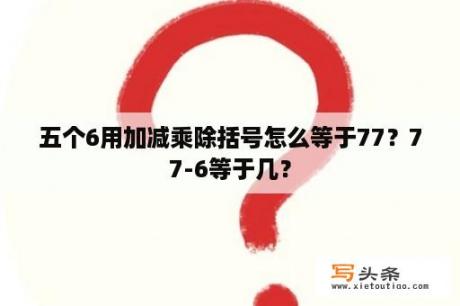 五个6用加减乘除括号怎么等于77？77-6等于几？

写头条
www.xietoutiao.com